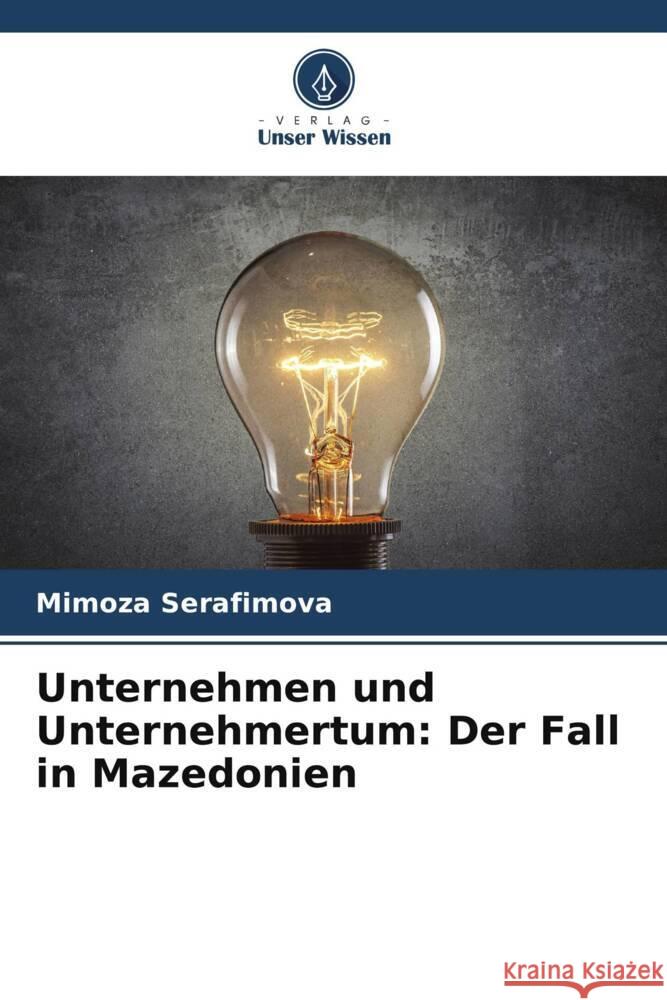 VERLAG
Unser Wissen

Mimoza Serafimova

Unternehmen und Unternehmertum: Der Fall in Mazedonien